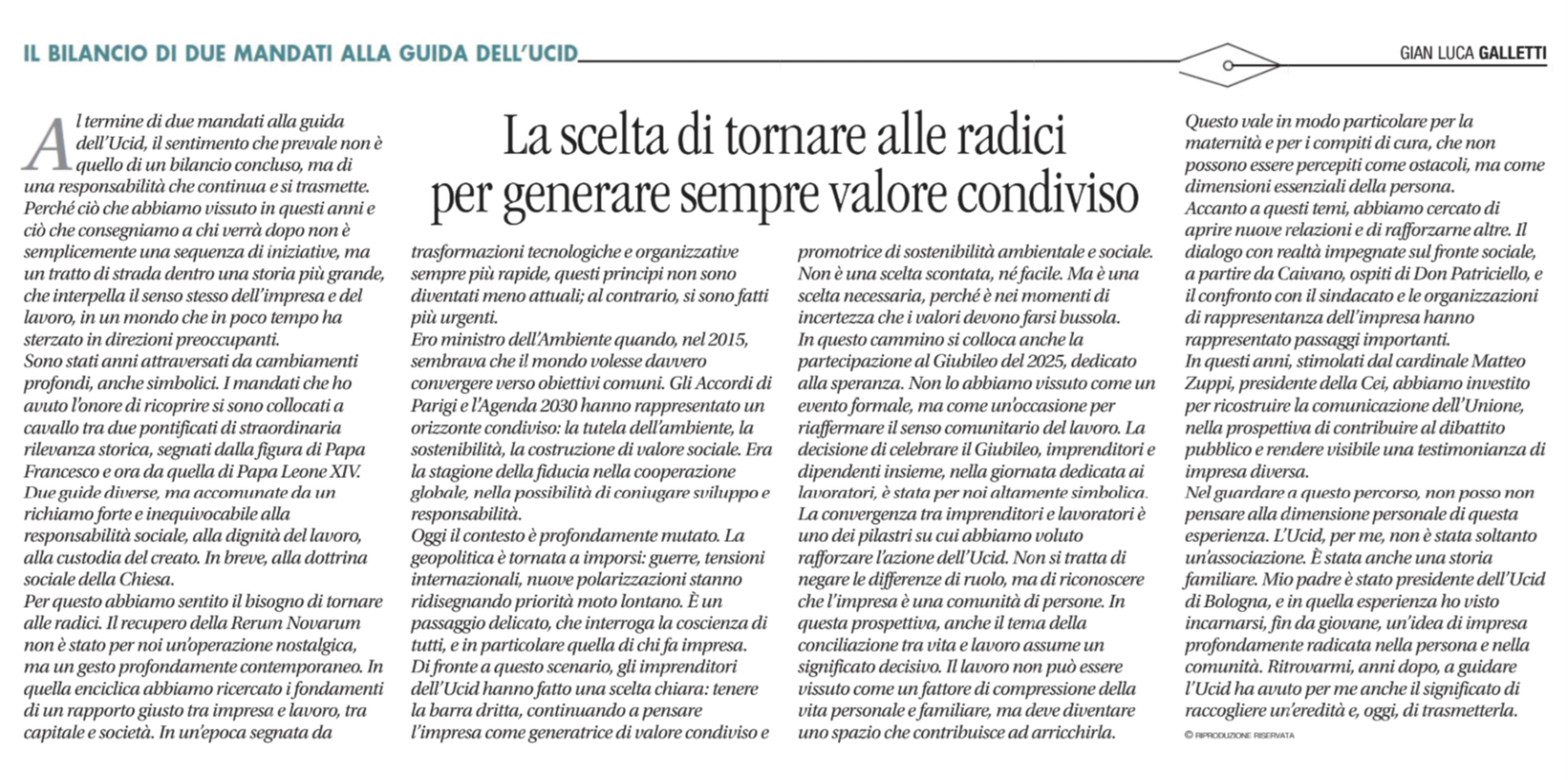 IL BILANCIO DI DUE MANDATI ALLA GUIDA DELL'UCID

GIAN LUCA GALLETTI

La scelta di tornare alle radici per generare sempre valore condiviso

Al termine di due mandati alla guida dell'Ucid, il sentimento che prevale non è quello di un bilancio concluso, ma di una responsabilità che continua e si trasmette. Perché ciò che abbiamo vissuto in questi anni e ciò che consegniamo a chi verrà dopo non è semplicemente una sequenza di iniziative, ma un tratto di strada dentro una storia più grande, che interpella il senso stesso dell'impresa e del lavoro, in un mondo che in poco tempo ha sterzato in direzioni preoccupanti.
Sono stati anni attraversati da cambiamenti profondi, anche simbolici. I mandati che ho avuto l'onore di ricoprire si sono collocati a cavallo tra due pontificati di straordinaria rilevanza storica, segnati dalla figura di Papa Francesco e ora da quella di Papa Leone XIV. Due guide diverse, ma accomunate da un richiamo forte e inequivocabile alla responsabilità sociale, alla dignità del lavoro, alla custodia del creato. In breve, alla dottrina sociale della Chiesa.
Per questo abbiamo sentito il bisogno di tornare alle radici. Il recupero della Rerum Novarum non è stato per noi un'operazione nostalgica, ma un gesto profondamente contemporaneo. In quella enciclica abbiamo ricercato i fondamenti di un rapporto giusto tra impresa e lavoro, tra capitale e società. In un'epoca segnata da trasformazioni tecnologiche e organizzative sempre più rapide, questi principi non sono diventati meno attuali; al contrario, si sono fatti più urgenti.
Ero ministro dell'Ambiente quando, nel 2015, sembrava che il mondo volesse davvero convergere verso obiettivi comuni. Gli Accordi di Parigi e l'Agenda 2030 hanno rappresentato un orizzonte condiviso: la tutela dell'ambiente, la sostenibilità, la costruzione di valore sociale. Era la stagione della fiducia nella cooperazione globale, nella possibilità di coniugare sviluppo e responsabilità.
Oggi il contesto è profondamente mutato. La geopolitica è tornata a imporsi: guerre, tensioni internazionali, nuove polarizzazioni stanno ridisegnando priorità moto lontano. È un passaggio delicato, che interroga la coscienza di tutti, e in particolare quella di chi fa impresa.
Di fronte a questo scenario, gli imprenditori dell'Ucid hanno fatto una scelta chiara: tenere la barra dritta, continuando a pensare l'impresa come generatrice di valore condiviso e promotrice di sostenibilità ambientale e sociale. Non è una scelta scontata, né facile. Ma è una scelta necessaria, perché è nei momenti di incertezza che i valori devono farsi bussola.
In questo cammino si colloca anche la partecipazione al Giubileo del 2025, dedicato alla speranza. Non lo abbiamo vissuto come un evento formale, ma come un'occasione per riaffermare il senso comunitario del lavoro. La decisione di celebrare il Giubileo, imprenditori e dipendenti insieme, nella giornata dedicata ai lavoratori, è stata per noi altamente simbolica.
La convergenza tra imprenditori e lavoratori è uno dei pilastri su cui abbiamo voluto rafforzare l'azione dell'Ucid. Non si tratta di negare le differenze di ruolo, ma di riconoscere che l'impresa è una comunità di persone. In questa prospettiva, anche il tema della conciliazione tra vita e lavoro assume un significato decisivo. Il lavoro non può essere vissuto come un fattore di compressione della vita personale e familiare, ma deve diventare uno spazio che contribuisce ad arricchirla.
Questo vale in modo particolare per la maternità e per i compiti di cura, che non possono essere percepiti come ostacoli, ma come dimensioni essenziali della persona.
Accanto a questi temi, abbiamo cercato di aprire nuove relazioni e di rafforzarne altre. Il dialogo con realtà impegnate sul fronte sociale, a partire da Caivano, ospiti di Don Patriciello, e il confronto con il sindacato e le organizzazioni di rappresentanza dell'impresa hanno rappresentato passaggi importanti.
In questi anni, stimolati dal cardinale Matteo Zuppi, presidente della Cei, abbiamo investito per ricostruire la comunicazione dell'Unione, nella prospettiva di contribuire al dibattito pubblico e rendere visibile una testimonianza di impresa diversa.
Nel guardare a questo percorso, non posso non pensare alla dimensione personale di questa esperienza. L'Ucid, per me, non è stata soltanto un'associazione. È stata anche una storia familiare. Mio padre è stato presidente dell'Ucid di Bologna, e in quella esperienza ho visto incarnarsi, fin da giovane, un'idea di impresa profondamente radicata nella persona e nella comunità. Ritrovarmi, anni dopo, a guidare l'Ucid ha avuto per me anche il significato di raccogliere un'eredità e, oggi, di trasmetterla.
© RIPRODUZIONE RISERVATA